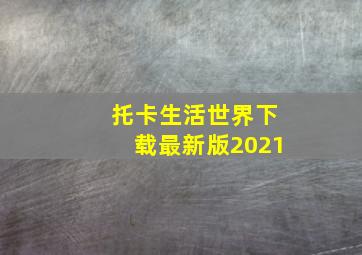 托卡生活世界下载最新版2021